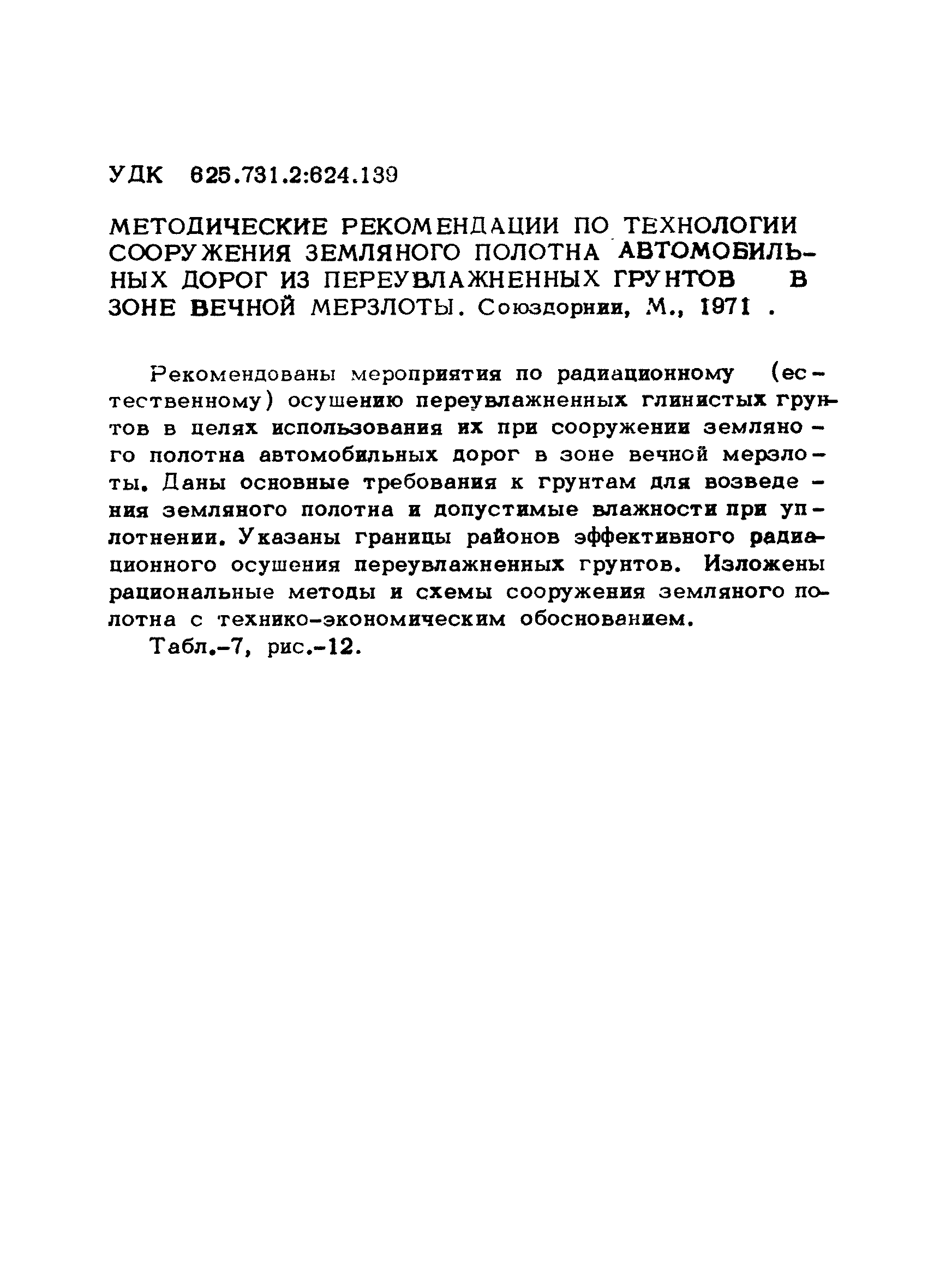 УДК 625.731.2:624.139

МЕТОДИЧЕСКИЕ РЕКОМЕНДАЦИИ ПО ТЕХНОЛОГИИ СООРУЖЕНИЯ ЗЕМЛЯНОГО ПОЛОТНА АВТОМОБИЛЬНЫХ ДОРОГ ИЗ ПЕРЕУВЛАЖНЕННЫХ ГРУНТОВ В ЗОНЕ ВЕЧНОЙ МЕРЗЛОТЫ. Союздорнии, М., 1971 .

Рекомендованы мероприятия по радиационному (естественному) осушению переувлажненных глинистых грунтов в целях использования их при сооружении земляного полотна автомобильных дорог в зоне вечной мерзлоты. Даны основные требования к грунтам для возведения земляного полотна и допустимые влажности при уплотнении. Указаны границы районов эффективного радиационного осушения переувлажненных грунтов. Изложены рациональные методы и схемы сооружения земляного полотна с технико-экономическим обоснованием.

Табл.-7, рис.-12.